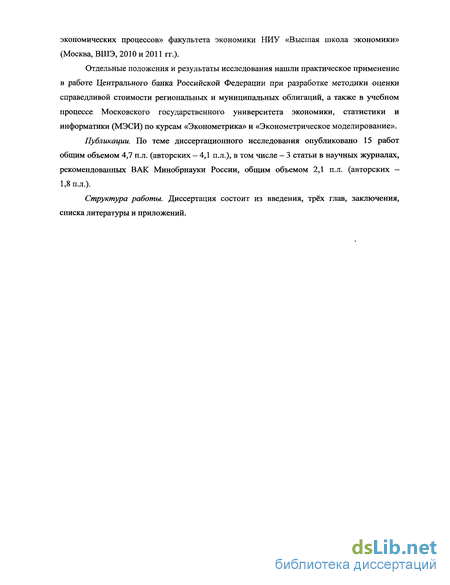 экономических процессов» факультета экономики НИУ «Высшая школа экономики» (Москва, ВШЭ, 2010 и 2011 гг.).

Отдельные положения и результаты исследования нашли практическое применение в работе Центрального банка Российской Федерации при разработке методики оценки справедливой стоимости региональных и муниципальных облигаций, а также в учебном процессе Московского государственного университета экономики, статистики и информатики (МЭСИ) по курсам «Эконометрика» и «Эконометрическое моделирование».

Публикации. По теме диссертационного исследования опубликовано 15 работ общим объемом 4,7 п.л. (авторских – 4,1 п.л.), в том числе – 3 статьи в научных журналах, рекомендованных ВАК Минобрнауки России, общим объемом 2,1 п.л. (авторских – 1,8 п.л.).

Структура работы. Диссертация состоит из введения, трёх глав, заключения, списка литературы и приложений.

dsLib.net
библиотека диссертаций